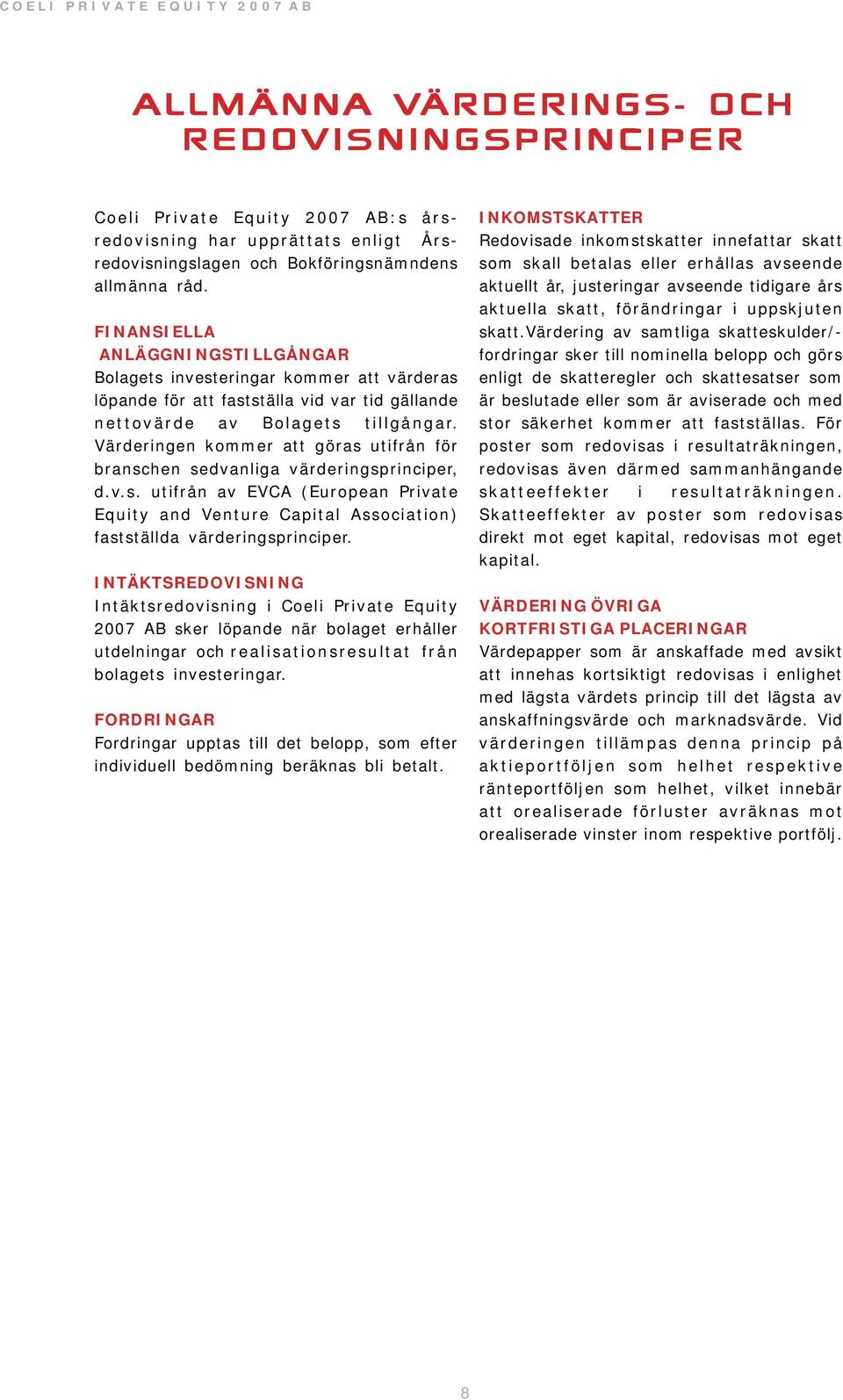 COELI PRIVATE EQUITY 2007 AB

ALLMÄNNA VÄRDERINGS- OCH REDOVISNINGSPRINCIPER

Coeli Private Equity 2007 AB:s årsredovisning har upprättats enligt Årsredovisningslagen och Bokföringsnämndens allmänna råd.

FINANSIELLA ANLÄGGNINGSTILLGÅNGAR
Bolagets investeringar kommer att värderas löpande för att fastställa vid var tid gällande nettovärde av Bolagets tillgångar. Värderingen kommer att göras utifrån för branschen sedvanliga värderingsprinciper, d.v.s. utifrån av EVCA (European Private Equity and Venture Capital Association) fastställda värderingsprinciper.

INTÄKTSREDOVISNING
Intäktsredovisning i Coeli Private Equity 2007 AB sker löpande när bolaget erhåller utdelningar och realisationsresultat från bolagets investeringar.

FORDRINGAR
Fordringar upptas till det belopp, som efter individuell bedömning beräknas bli betalt.

INKOMSTSKATTER
Redovisade inkomstskatter innefattar skatt som skall betalas eller erhållas avseende aktuellt år, justeringar avseende tidigare års aktuella skatt, förändringar i uppskjuten skatt.Värdering av samtliga skatteskulder/-fordringar sker till nominella belopp och görs enligt de skatteregler och skattesatser som är beslutade eller som är aviserade och med stor säkerhet kommer att fastställas. För poster som redovisas i resultaträkningen, redovisas även därmed sammanhängande skatteeffekter i resultaträkningen. Skatteeffekter av poster som redovisas direkt mot eget kapital, redovisas mot eget kapital.

VÄRDERING ÖVRIGA KORTFRISTIGA PLACERINGAR
Värdepapper som är anskaffade med avsikt att innehas kortsiktigt redovisas i enlighet med lägsta värdets princip till det lägsta av anskaffningsvärde och marknadsvärde. Vid värderingen tillämpas denna princip på aktieportföljen som helhet respektive ränteportföljen som helhet, vilket innebär att orealiserade förluster avräknas mot orealiserade vinster inom respektive portfölj.

8